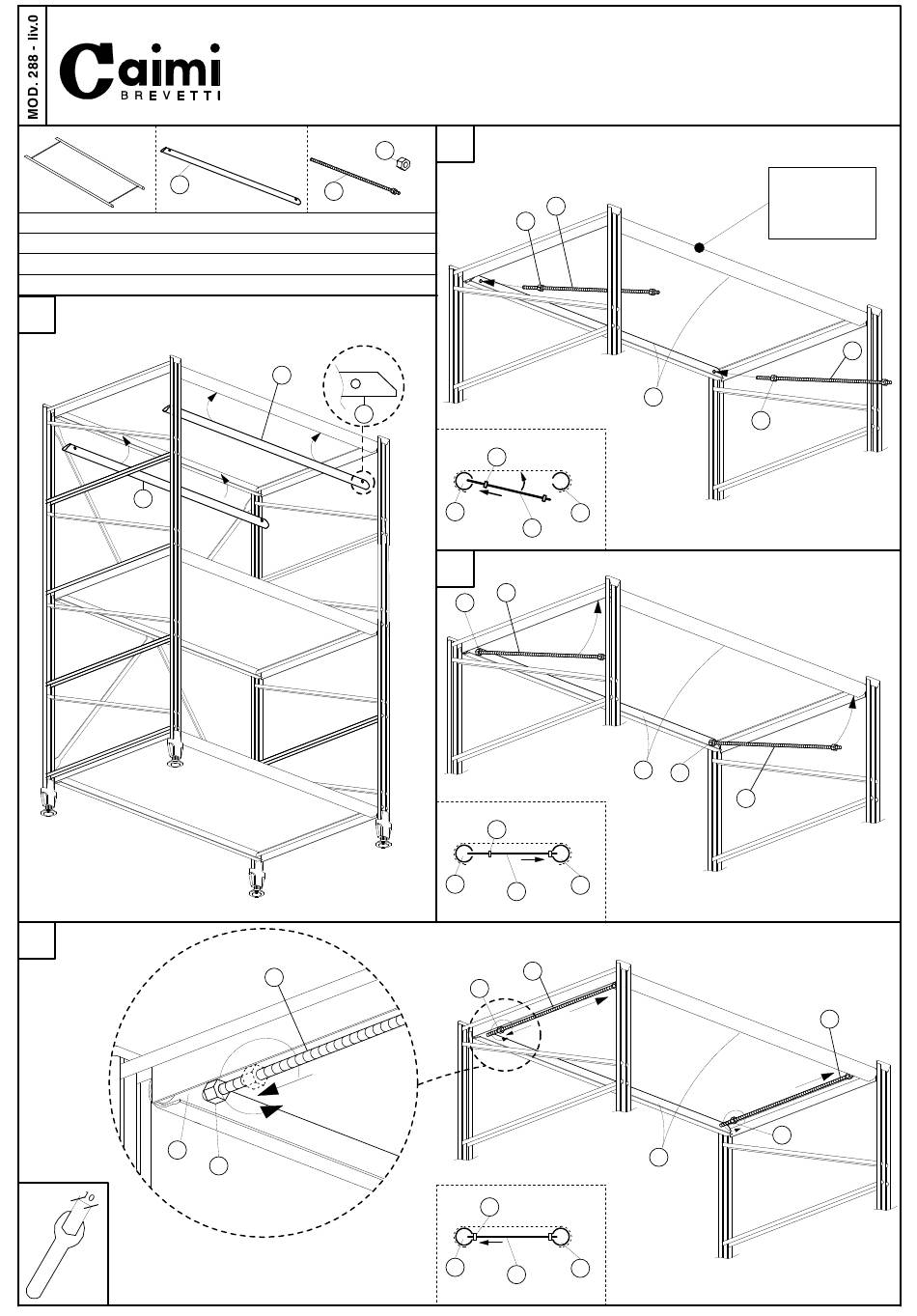 MOD. 288 - liv.0

Caimi
BREVETTI